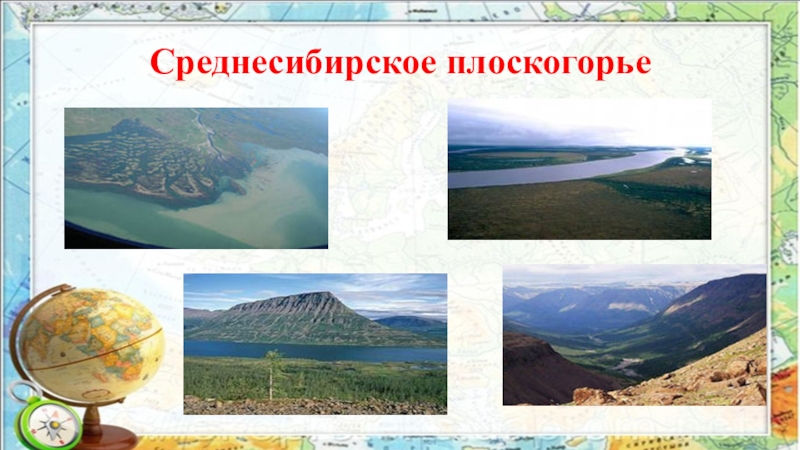 Среднесибирское плоскогорье